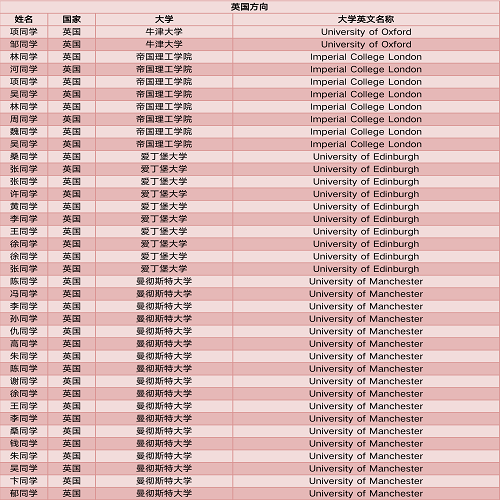 英国方向

| 姓名 | 国家 | 大学 | 大学英文名称 |
|---|---|---|---|
| 项同学 | 英国 | 牛津大学 | University of Oxford |
| 邹同学 | 英国 | 牛津大学 | University of Oxford |
| 林同学 | 英国 | 帝国理工学院 | Imperial College London |
| 河同学 | 英国 | 帝国理工学院 | Imperial College London |
| 项同学 | 英国 | 帝国理工学院 | Imperial College London |
| 吴同学 | 英国 | 帝国理工学院 | Imperial College London |
| 林同学 | 英国 | 帝国理工学院 | Imperial College London |
| 周同学 | 英国 | 帝国理工学院 | Imperial College London |
| 魏同学 | 英国 | 帝国理工学院 | Imperial College London |
| 吴同学 | 英国 | 帝国理工学院 | Imperial College London |
| 桑同学 | 英国 | 爱丁堡大学 | University of Edinburgh |
| 张同学 | 英国 | 爱丁堡大学 | University of Edinburgh |
| 张同学 | 英国 | 爱丁堡大学 | University of Edinburgh |
| 许同学 | 英国 | 爱丁堡大学 | University of Edinburgh |
| 黄同学 | 英国 | 爱丁堡大学 | University of Edinburgh |
| 李同学 | 英国 | 爱丁堡大学 | University of Edinburgh |
| 王同学 | 英国 | 爱丁堡大学 | University of Edinburgh |
| 徐同学 | 英国 | 爱丁堡大学 | University of Edinburgh |
| 徐同学 | 英国 | 爱丁堡大学 | University of Edinburgh |
| 张同学 | 英国 | 爱丁堡大学 | University of Edinburgh |
| 陈同学 | 英国 | 曼彻斯特大学 | University of Manchester |
| 冯同学 | 英国 | 曼彻斯特大学 | University of Manchester |
| 李同学 | 英国 | 曼彻斯特大学 | University of Manchester |
| 孙同学 | 英国 | 曼彻斯特大学 | University of Manchester |
| 仇同学 | 英国 | 曼彻斯特大学 | University of Manchester |
| 高同学 | 英国 | 曼彻斯特大学 | University of Manchester |
| 朱同学 | 英国 | 曼彻斯特大学 | University of Manchester |
| 陈同学 | 英国 | 曼彻斯特大学 | University of Manchester |
| 谢同学 | 英国 | 曼彻斯特大学 | University of Manchester |
| 徐同学 | 英国 | 曼彻斯特大学 | University of Manchester |
| 王同学 | 英国 | 曼彻斯特大学 | University of Manchester |
| 李同学 | 英国 | 曼彻斯特大学 | University of Manchester |
| 桑同学 | 英国 | 曼彻斯特大学 | University of Manchester |
| 钱同学 | 英国 | 曼彻斯特大学 | University of Manchester |
| 朱同学 | 英国 | 曼彻斯特大学 | University of Manchester |
| 吴同学 | 英国 | 曼彻斯特大学 | University of Manchester |
| 卞同学 | 英国 | 曼彻斯特大学 | University of Manchester |
| 郁同学 | 英国 | 曼彻斯特大学 | University of Manchester |